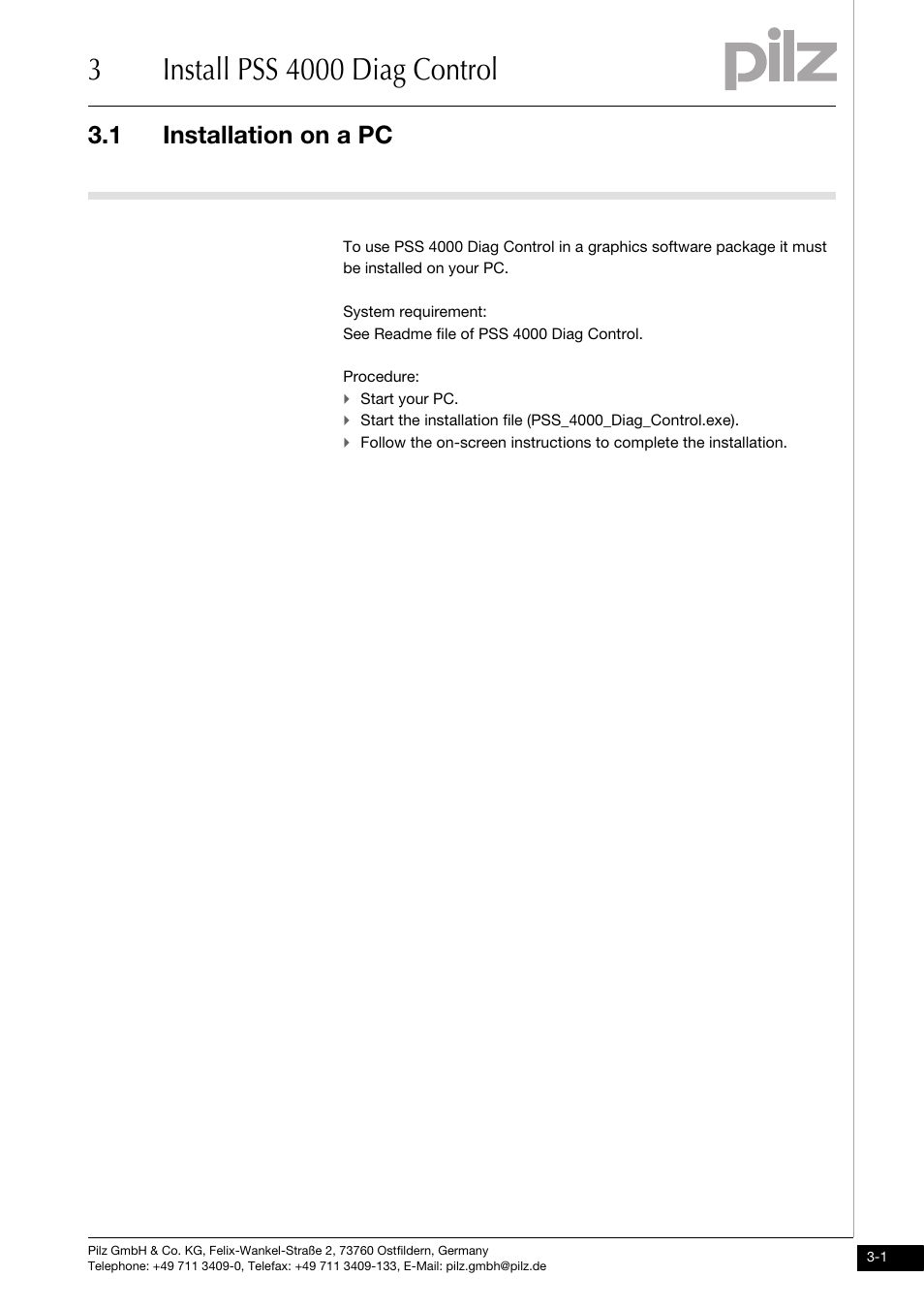 3 Install PSS 4000 Diag Control

pilz

3.1 Installation on a PC

To use PSS 4000 Diag Control in a graphics software package it must be installed on your PC.

System requirement:
See Readme file of PSS 4000 Diag Control.

Procedure:
Start your PC.
Start the installation file (PSS_4000_Diag_Control.exe).
Follow the on-screen instructions to complete the installation.

Pilz GmbH & Co. KG, Felix-Wankel-Straße 2, 73760 Ostfildern, Germany
Telephone: +49 711 3409-0, Telefax: +49 711 3409-133, E-Mail: pilz.gmbh@pilz.de

3-1